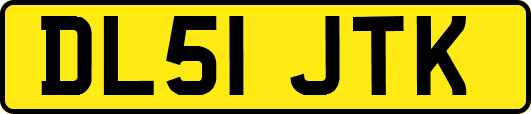 DL51 JTK